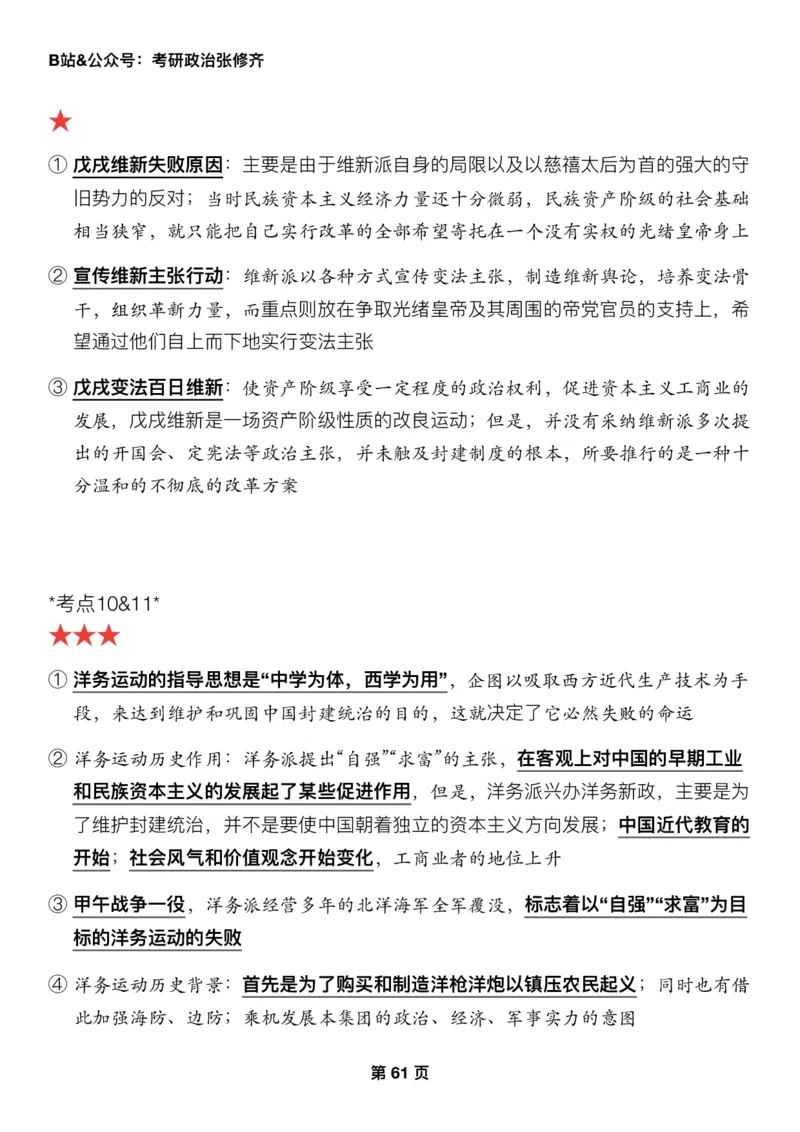 B站&公众号：考研政治张修齐

★

① 戊戌维新失败原因：主要是由于维新派自身的局限以及以慈禧太后为首的强大的守旧势力的反对；当时民族资本主义经济力量还十分微弱，民族资产阶级的社会基础相当狭窄，就只能把自己实行改革的全部希望寄托在一个没有实权的光绪皇帝身上

② 宣传维新主张行动：维新派以各种方式宣传变法主张，制造维新舆论，培养变法骨干，组织革新力量，而重点则放在争取光绪皇帝及其周围的帝党官员的支持上，希望通过他们自上而下地实行变法主张

③ 戊戌变法百日维新：使资产阶级享受一定程度的政治权利，促进资本主义工商业的发展，戊戌维新是一场资产阶级性质的改良运动；但是，并没有采纳维新派多次提出的开国会、定宪法等政治主张，并未触及封建制度的根本，所要推行的是一种十分温和的不彻底的改革方案

*考点10&11*

★★★

① 洋务运动的指导思想是“中学为体，西学为用”，企图以吸取西方近代生产技术为手段，来达到维护和巩固中国封建统治的目的，这就决定了它必然失败的命运

② 洋务运动历史作用：洋务派提出“自强”“求富”的主张，在客观上对中国的早期工业和民族资本主义的发展起了某些促进作用，但是，洋务派兴办洋务新政，主要是为了维护封建统治，并不是要使中国朝着独立的资本主义方向发展；中国近代教育的开始；社会风气和价值观念开始变化，工商业者的地位上升

③ 甲午战争一役，洋务派经营多年的北洋海军全军覆没，标志着以“自强”“求富”为目标的洋务运动的失败

④ 洋务运动历史背景：首先是为了购买和制造洋枪洋炮以镇压农民起义；同时也有借此加强海防、边防；乘机发展本集团的政治、经济、军事实力的意图

第 61 页